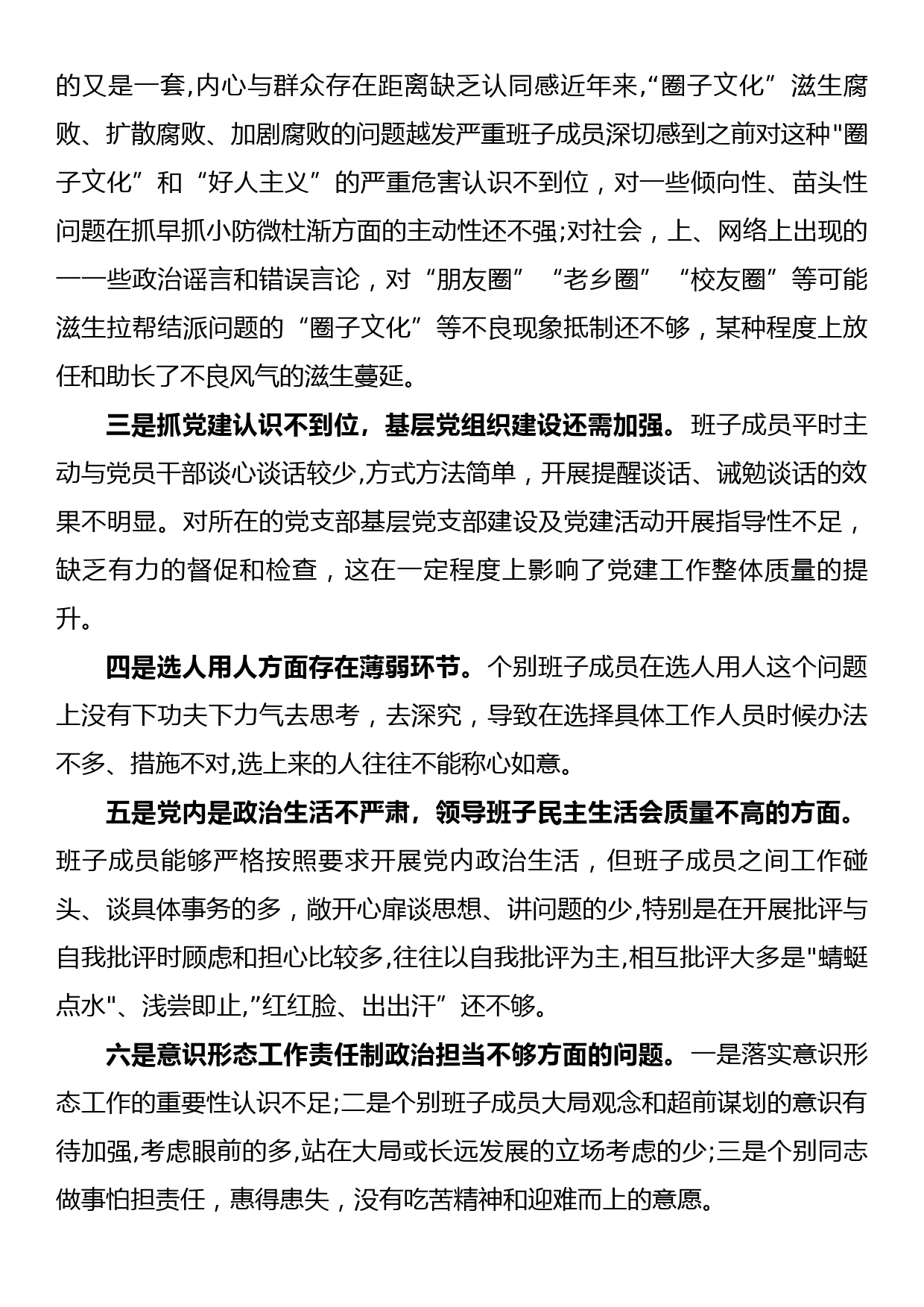 的又是一套,内心与群众存在距离缺乏认同感近年来,“圈子文化”滋生腐败、扩散腐败、加剧腐败的问题越发严重班子成员深切感到之前对这种"圈子文化”和“好人主义”的严重危害认识不到位，对一些倾向性、苗头性问题在抓早抓小防微杜渐方面的主动性还不强;对社会，上、网络上出现的一一些政治谣言和错误言论，对“朋友圈”“老乡圈”“校友圈”等可能滋生拉帮结派问题的“圈子文化”等不良现象抵制还不够，某种程度上放任和助长了不良风气的滋生蔓延。

三是抓党建认识不到位，基层党组织建设还需加强。班子成员平时主动与党员干部谈心谈话较少,方式方法简单，开展提醒谈话、诫勉谈话的效果不明显。对所在的党支部基层党支部建设及党建活动开展指导性不足，缺乏有力的督促和检查，这在一定程度上影响了党建工作整体质量的提升。

四是选人用人方面存在薄弱环节。个别班子成员在选人用人这个问题上没有下功夫下力气去思考，去深究，导致在选择具体工作人员时候办法不多、措施不对,选上来的人往往不能称心如意。

五是党内是政治生活不严肃，领导班子民主生活会质量不高的方面。班子成员能够严格按照要求开展党内政治生活，但班子成员之间工作碰头、谈具体事务的多，敞开心扉谈思想、讲问题的少,特别是在开展批评与自我批评时顾虑和担心比较多,往往以自我批评为主,相互批评大多是"蜻蜓点水"、浅尝即止,”红红脸、出出汗”还不够。

六是意识形态工作责任制政治担当不够方面的问题。一是落实意识形态工作的重要性认识不足;二是个别班子成员大局观念和超前谋划的意识有待加强,考虑眼前的多,站在大局或长远发展的立场考虑的少;三是个别同志做事怕担责任，患得患失，没有吃苦精神和迎难而上的意愿。